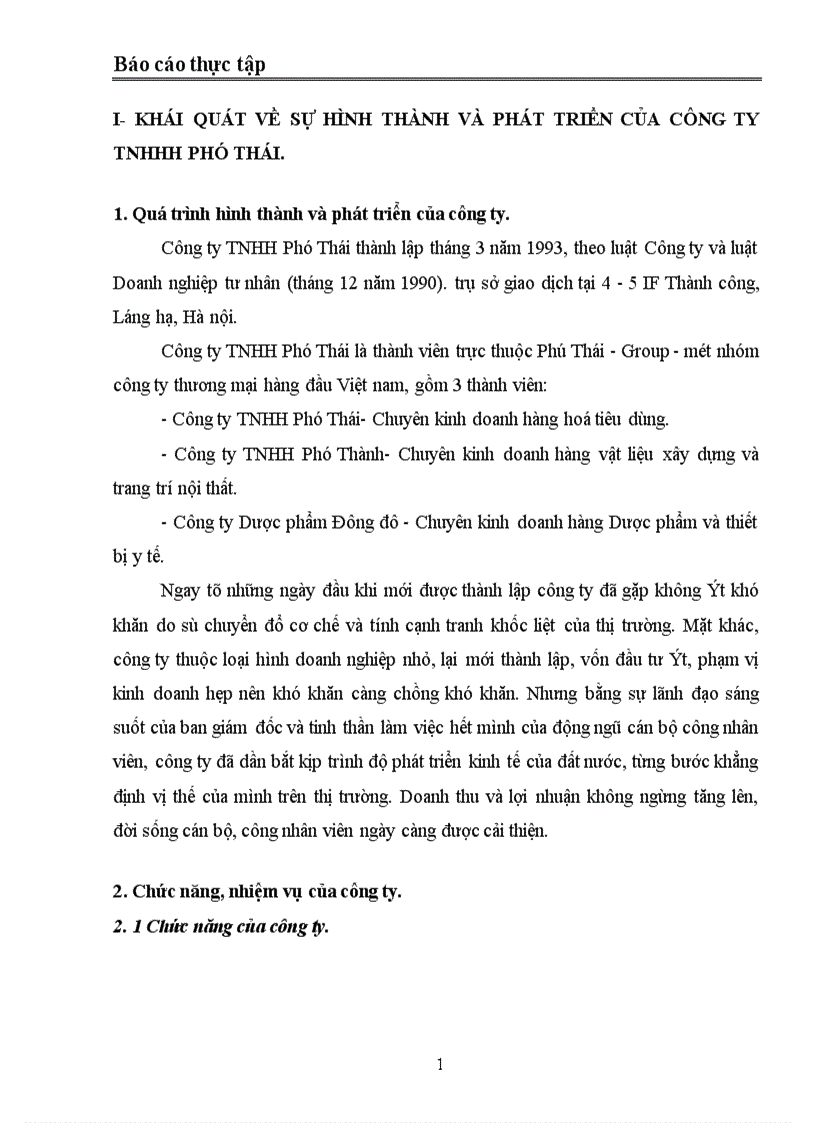 Báo cáo thực tập

I- KHÁI QUÁT VỀ SỰ HÌNH THÀNH VÀ PHÁT TRIỂN CỦA CÔNG TY TNHHH PHÓ THÁI.

1. Quá trình hình thành và phát triển của công ty.

Công ty TNHH Phó Thái thành lập tháng 3 năm 1993, theo luật Công ty và luật Doanh nghiệp tư nhân (tháng 12 năm 1990). trụ sở giao dịch tại 4 - 5 IF Thành công, Láng hạ, Hà nội.

Công ty TNHH Phó Thái là thành viên trực thuộc Phú Thái - Group - mét nhóm công ty thương mại hàng đầu Việt nam, gồm 3 thành viên:

- Công ty TNHH Phó Thái- Chuyên kinh doanh hàng hoá tiêu dùng.

- Công ty TNHH Phó Thành- Chuyên kinh doanh hàng vật liệu xây dựng và trang trí nội thất.

- Công ty Dược phẩm Đông đô - Chuyên kinh doanh hàng Dược phẩm và thiết bị y tế.

Ngay tõ những ngày đầu khi mới được thành lập công ty đã gặp không Ýt khó khăn do sù chuyển đổ cơ chế và tính cạnh tranh khốc liệt của thị trường. Mặt khác, công ty thuộc loại hình doanh nghiệp nhỏ, lại mới thành lập, vốn đầu tư Ýt, phạm vị kinh doanh hẹp nên khó khăn càng chồng khó khăn. Nhưng bằng sự lãnh đạo sáng suốt của ban giám đốc và tinh thần làm việc hết mình của động ngũ cán bộ công nhân viên, công ty đã dần bắt kịp trình độ phát triển kinh tế của đất nước, từng bước khẳng định vị thế của mình trên thị trường. Doanh thu và lợi nhuận không ngừng tăng lên, đời sống cán bộ, công nhân viên ngày càng được cải thiện.

2. Chức năng, nhiệm vụ của công ty.

2. 1 Chức năng của công ty.

1